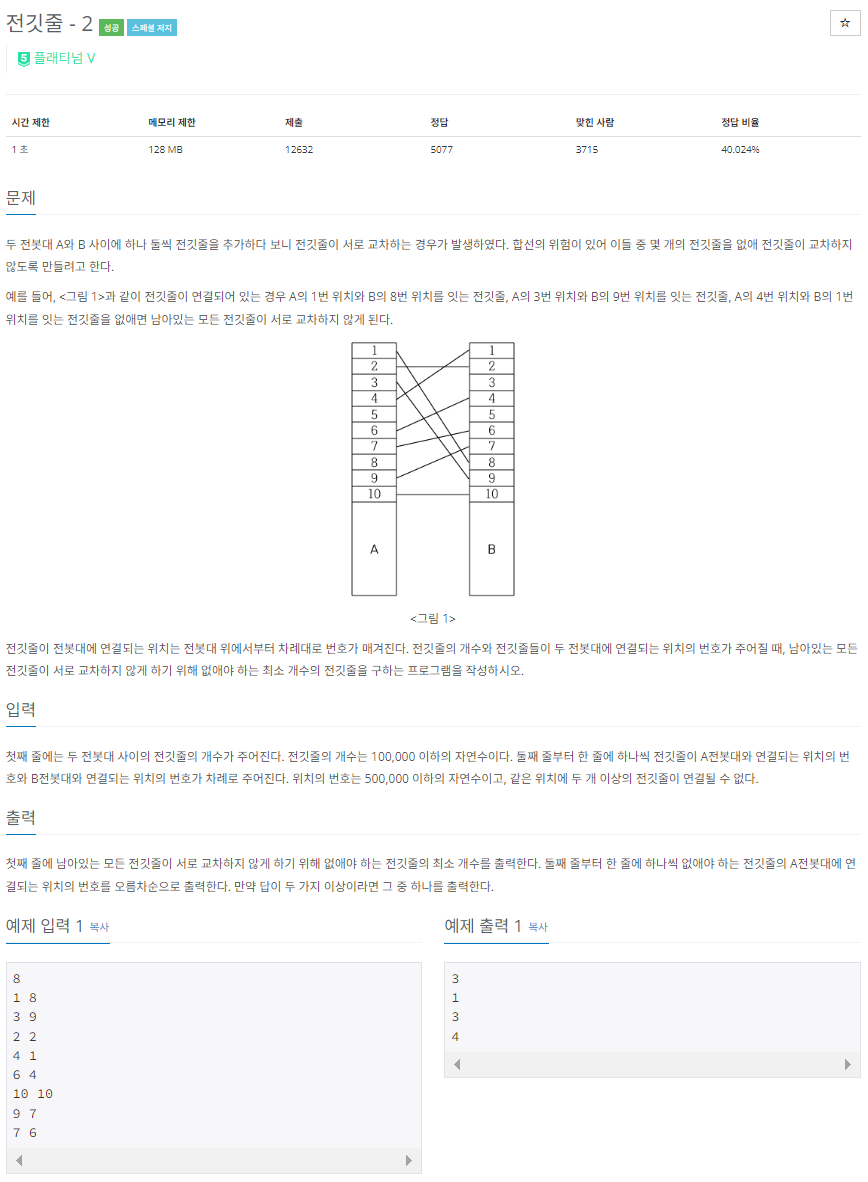 전깃줄 - 2 성공 스페셜 저지

☆

5 플래티넘 V

| 시간 제한 | 메모리 제한 | 제출 | 정답 | 맞힌 사람 | 정답 비율 |
|---|---|---|---|---|---|
| 1 초 | 128 MB | 12632 | 5077 | 3715 | 40.024% |

문제

두 전봇대 A와 B 사이에 하나 둘씩 전깃줄을 추가하다 보니 전깃줄이 서로 교차하는 경우가 발생하였다. 합선의 위험이 있어 이들 중 몇 개의 전깃줄을 없애 전깃줄이 교차하지 않도록 만들려고 한다.

예를 들어, <그림 1>과 같이 전깃줄이 연결되어 있는 경우 A의 1번 위치와 B의 8번 위치를 잇는 전깃줄, A의 3번 위치와 B의 9번 위치를 잇는 전깃줄, A의 4번 위치와 B의 1번 위치를 잇는 전깃줄을 없애면 남아있는 모든 전깃줄이 서로 교차하지 않게 된다.

1
2
3
4
5
6
7
8
9
10
A

1
2
3
4
5
6
7
8
9
10
B

<그림 1>

전깃줄이 전봇대에 연결되는 위치는 전봇대 위에서부터 차례대로 번호가 매겨진다. 전깃줄의 개수와 전깃줄들이 두 전봇대에 연결되는 위치의 번호가 주어질 때, 남아있는 모든 전깃줄이 서로 교차하지 않게 하기 위해 없애야 하는 최소 개수의 전깃줄을 구하는 프로그램을 작성하시오.

입력

첫째 줄에는 두 전봇대 사이의 전깃줄의 개수가 주어진다. 전깃줄의 개수는 100,000 이하의 자연수이다. 둘째 줄부터 한 줄에 하나씩 전깃줄이 A전봇대와 연결되는 위치의 번호와 B전봇대와 연결되는 위치의 번호가 차례로 주어진다. 위치의 번호는 500,000 이하의 자연수이고, 같은 위치에 두 개 이상의 전깃줄이 연결될 수 없다.

출력

첫째 줄에 남아있는 모든 전깃줄이 서로 교차하지 않게 하기 위해 없애야 하는 전깃줄의 최소 개수를 출력한다. 둘째 줄부터 한 줄에 하나씩 없애야 하는 전깃줄의 A전봇대에 연결되는 위치의 번호를 오름차순으로 출력한다. 만약 답이 두 가지 이상이라면 그 중 하나를 출력한다.

예제 입력 1 복사

8
1 8
3 9
2 2
4 1
6 4
10 10
9 7
7 6

예제 출력 1 복사

3
1
3
4